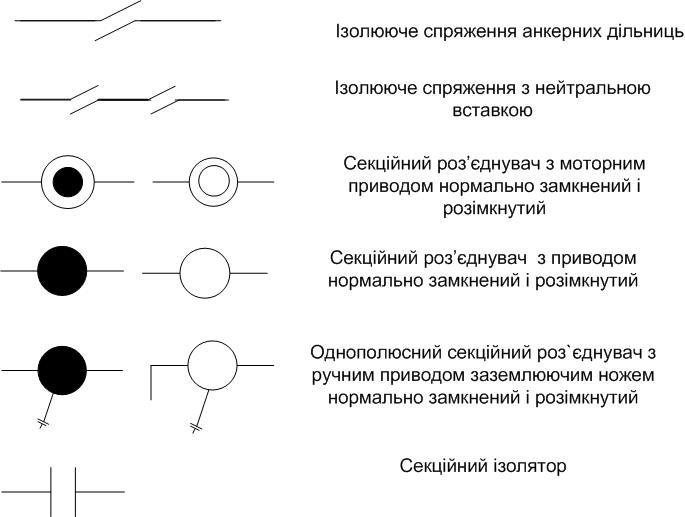 Ізолююче спряження анкерних дільниць

Ізолююче спряження з нейтральною вставкою

Секційний роз’єднувач з моторним приводом нормально замкнений і розімкнутий

Секційний роз’єднувач  з приводом нормально замкнений і розімкнутий

Однополюсний секційний роз`єднувач з ручним приводом заземлюючим ножем нормально замкнений і розімкнутий

Секційний ізолятор